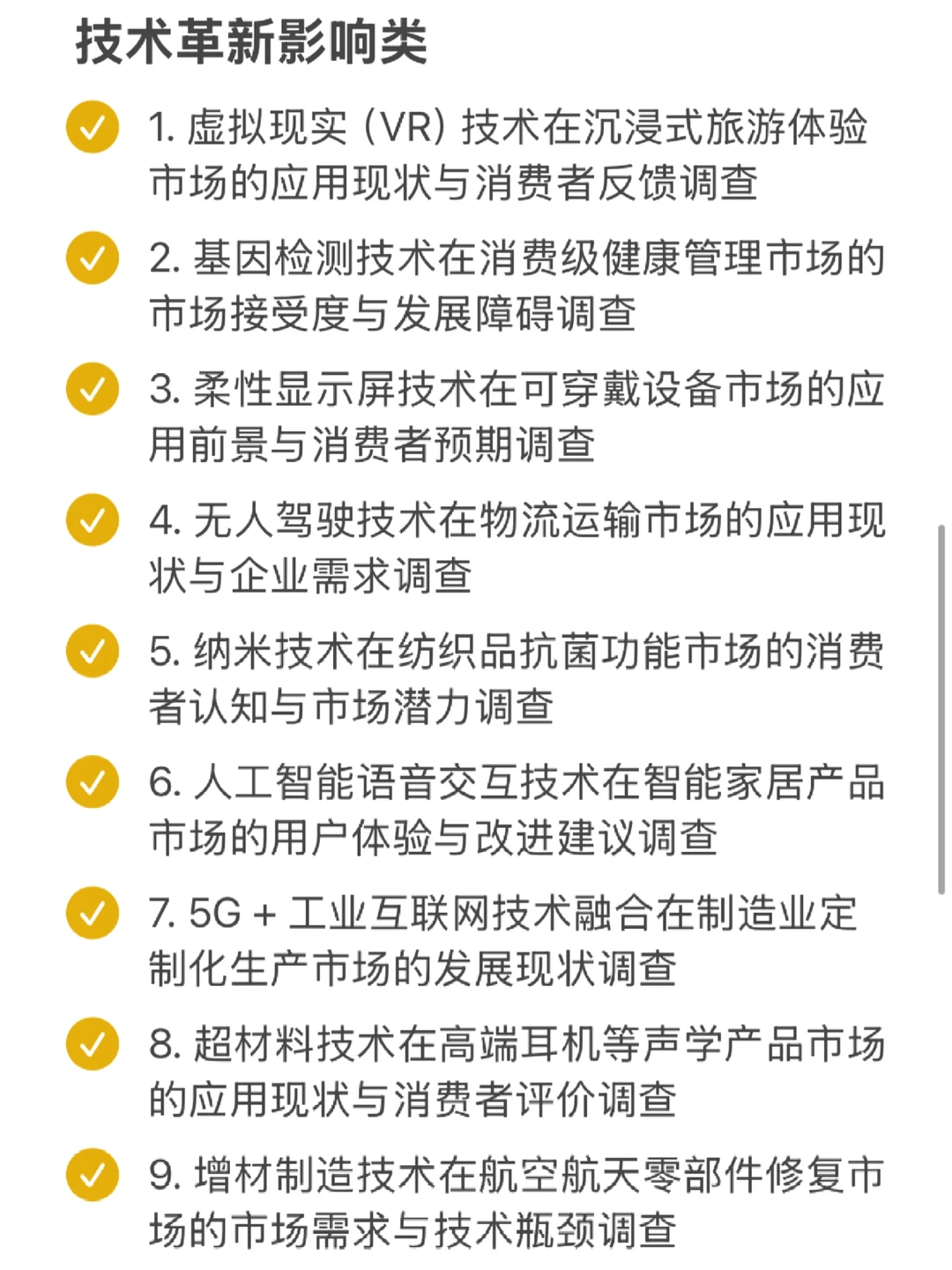 技术革新影响类

1. 虚拟现实（VR）技术在沉浸式旅游体验市场的应用现状与消费者反馈调查

2. 基因检测技术在消费级健康管理市场的市场接受度与发展障碍调查

3. 柔性显示屏技术在可穿戴设备市场的应用前景与消费者预期调查

4. 无人驾驶技术在物流运输市场的应用现状与企业需求调查

5. 纳米技术在纺织品抗菌功能市场的消费者认知与市场潜力调查

6. 人工智能语音交互技术在智能家居产品市场的用户体验与改进建议调查

7. 5G + 工业互联网技术融合在制造业定制化生产市场的发展现状调查

8. 超材料技术在高端耳机等声学产品市场的应用现状与消费者评价调查

9. 增材制造技术在航空航天零部件修复市场的市场需求与技术瓶颈调查